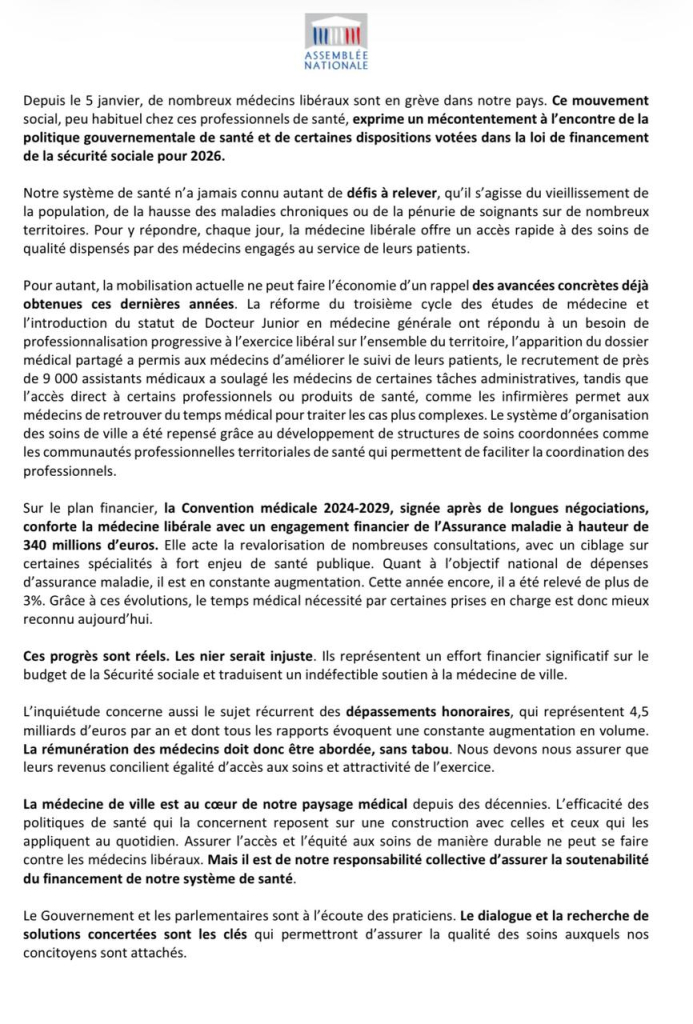 ASSEMBLÉE NATIONALE

Depuis le 5 janvier, de nombreux médecins libéraux sont en grève dans notre pays. Ce mouvement social, peu habituel chez ces professionnels de santé, exprime un mécontentement à l'encontre de la politique gouvernementale de santé et de certaines dispositions votées dans la loi de financement de la sécurité sociale pour 2026.

Notre système de santé n'a jamais connu autant de défis à relever, qu'il s'agisse du vieillissement de la population, de la hausse des maladies chroniques ou de la pénurie de soignants sur de nombreux territoires. Pour y répondre, chaque jour, la médecine libérale offre un accès rapide à des soins de qualité dispensés par des médecins engagés au service de leurs patients.

Pour autant, la mobilisation actuelle ne peut faire l'économie d'un rappel des avancées concrètes déjà obtenues ces dernières années. La réforme du troisième cycle des études de médecine et l'introduction du statut de Docteur Junior en médecine générale ont répondu à un besoin de professionnalisation progressive à l'exercice libéral sur l'ensemble du territoire, l'apparition du dossier médical partagé a permis aux médecins d'améliorer le suivi de leurs patients, le recrutement de près de 9 000 assistants médicaux a soulagé les médecins de certaines tâches administratives, tandis que l'accès direct à certains professionnels ou produits de santé, comme les infirmières permet aux médecins de retrouver du temps médical pour traiter les cas plus complexes. Le système d'organisation des soins de ville a été repensé grâce au développement de structures de soins coordonnées comme les communautés professionnelles territoriales de santé qui permettent de faciliter la coordination des professionnels.

Sur le plan financier, la Convention médicale 2024-2029, signée après de longues négociations, conforte la médecine libérale avec un engagement financier de l'Assurance maladie à hauteur de 340 millions d'euros. Elle acte la revalorisation de nombreuses consultations, avec un ciblage sur certaines spécialités à fort enjeu de santé publique. Quant à l'objectif national de dépenses d'assurance maladie, il est en constante augmentation. Cette année encore, il a été relevé de plus de 3%. Grâce à ces évolutions, le temps médical nécessité par certaines prises en charge est donc mieux reconnu aujourd'hui.

Ces progrès sont réels. Les nier serait injuste. Ils représentent un effort financier significatif sur le budget de la Sécurité sociale et traduisent un indéfectible soutien à la médecine de ville.

L'inquiétude concerne aussi le sujet récurrent des dépassements honoraires, qui représentent 4,5 milliards d'euros par an et dont tous les rapports évoquent une constante augmentation en volume. La rémunération des médecins doit donc être abordée, sans tabou. Nous devons nous assurer que leurs revenus concilient égalité d'accès aux soins et attractivité de l'exercice.

La médecine de ville est au cœur de notre paysage médical depuis des décennies. L'efficacité des politiques de santé qui la concernent reposent sur une construction avec celles et ceux qui les appliquent au quotidien. Assurer l'accès et l'équité aux soins de manière durable ne peut se faire contre les médecins libéraux. Mais il est de notre responsabilité collective d'assurer la soutenabilité du financement de notre système de santé.

Le Gouvernement et les parlementaires sont à l'écoute des praticiens. Le dialogue et la recherche de solutions concertées sont les clés qui permettront d'assurer la qualité des soins auxquels nos concitoyens sont attachés.